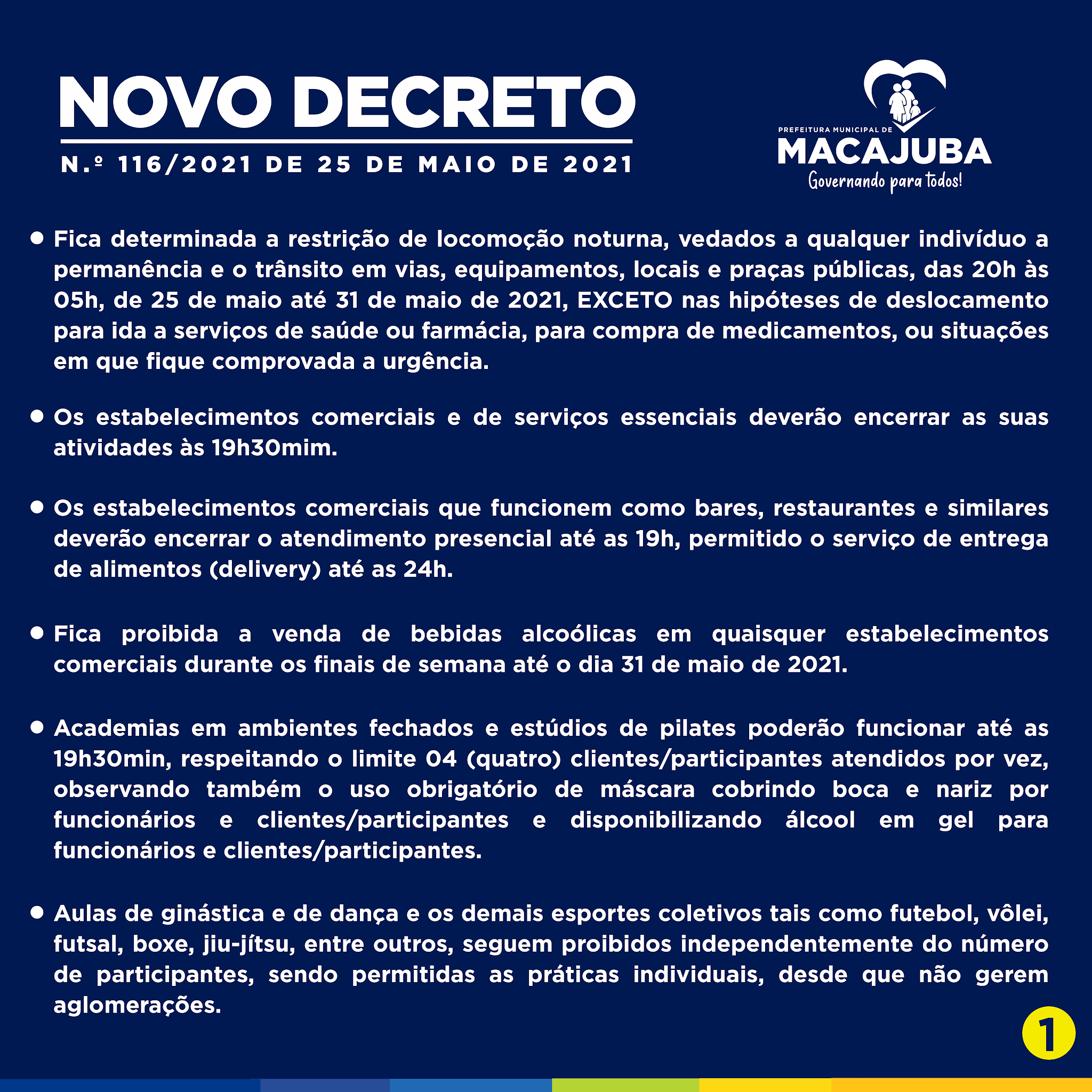 NOVO DECRETO
N.º 116/2021 DE 25 DE MAIO DE 2021

PREFEITURA MUNICIPAL DE
MACAJUBA
Governando para todos!

• Fica determinada a restrição de locomoção noturna, vedados a qualquer indivíduo a permanência e o trânsito em vias, equipamentos, locais e praças públicas, das 20h às 05h, de 25 de maio até 31 de maio de 2021, EXCETO nas hipóteses de deslocamento para ida a serviços de saúde ou farmácia, para compra de medicamentos, ou situações em que fique comprovada a urgência.

• Os estabelecimentos comerciais e de serviços essenciais deverão encerrar as suas atividades às 19h30mim.

• Os estabelecimentos comerciais que funcionem como bares, restaurantes e similares deverão encerrar o atendimento presencial até as 19h, permitido o serviço de entrega de alimentos (delivery) até as 24h.

• Fica proibida a venda de bebidas alcoólicas em quaisquer estabelecimentos comerciais durante os finais de semana até o dia 31 de maio de 2021.

• Academias em ambientes fechados e estúdios de pilates poderão funcionar até as 19h30min, respeitando o limite 04 (quatro) clientes/participantes atendidos por vez, observando também o uso obrigatório de máscara cobrindo boca e nariz por funcionários e clientes/participantes e disponibilizando álcool em gel para funcionários e clientes/participantes.

• Aulas de ginástica e de dança e os demais esportes coletivos tais como futebol, vôlei, futsal, boxe, jiu-jítsu, entre outros, seguem proibidos independentemente do número de participantes, sendo permitidas as práticas individuais, desde que não gerem aglomerações.

1